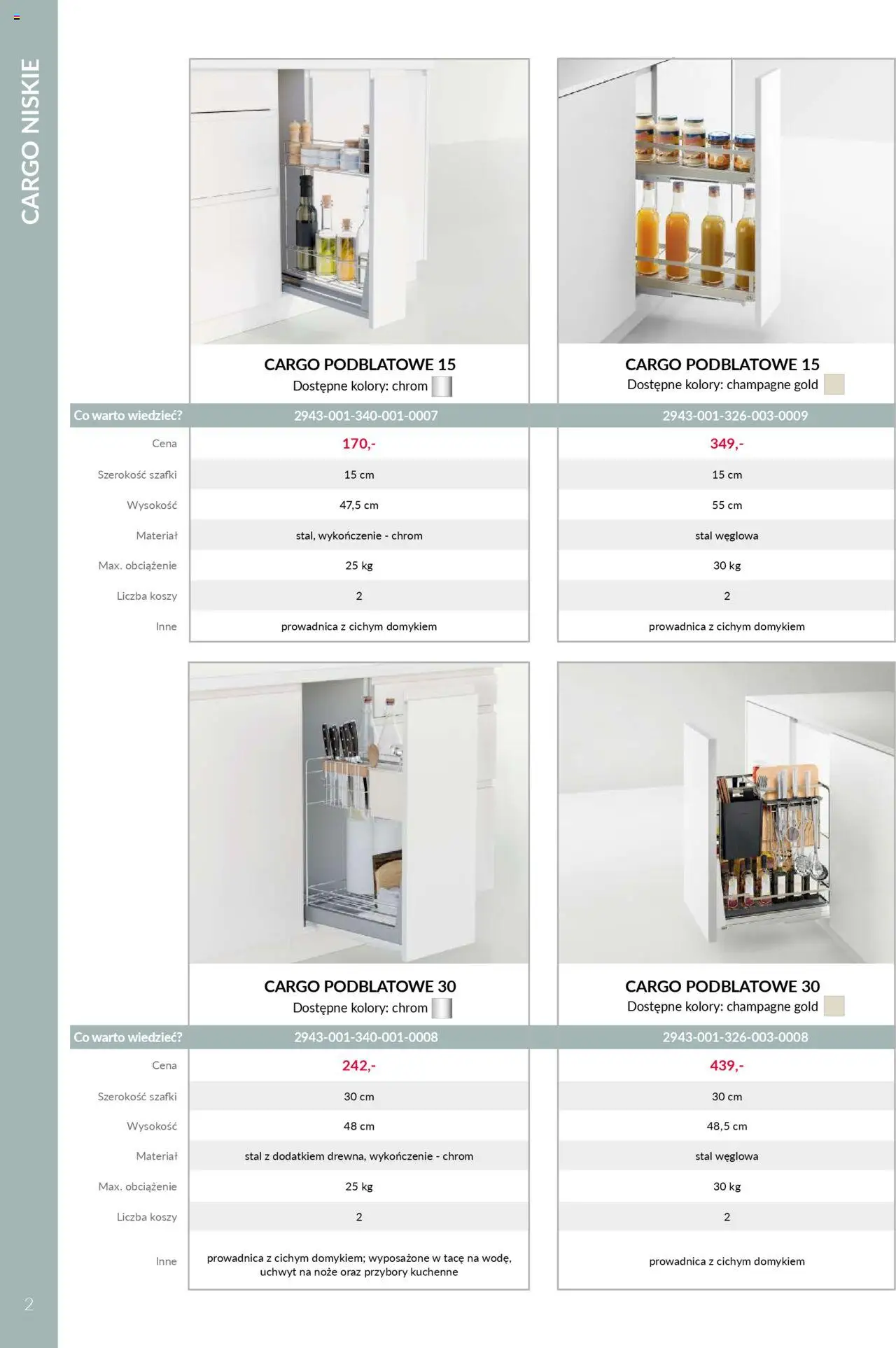 CARGO NISKIE

CARGO PODBLATOWE 15
Dostępne kolory: chrom

CARGO PODBLATOWE 15
Dostępne kolory: champagne gold

| Co warto wiedzieć? | 2943-001-340-001-0007 | 2943-001-326-003-0009 |
|---|---|---|
| Cena | 170,- | 349,- |
| Szerokość szafki | 15 cm | 15 cm |
| Wysokość | 47,5 cm | 55 cm |
| Materiał | stal, wykończenie - chrom | stal węglowa |
| Max. obciążenie | 25 kg | 30 kg |
| Liczba koszy | 2 | 2 |
| Inne | prowadnica z cichym domykiem | prowadnica z cichym domykiem |

CARGO PODBLATOWE 30
Dostępne kolory: chrom

CARGO PODBLATOWE 30
Dostępne kolory: champagne gold

| Co warto wiedzieć? | 2943-001-340-001-0008 | 2943-001-326-003-0008 |
|---|---|---|
| Cena | 242,- | 439,- |
| Szerokość szafki | 30 cm | 30 cm |
| Wysokość | 48 cm | 48,5 cm |
| Materiał | stal z dodatkiem drewna, wykończenie - chrom | stal węglowa |
| Max. obciążenie | 25 kg | 30 kg |
| Liczba koszy | 2 | 2 |
| Inne | prowadnica z cichym domykiem; wyposażone w tacę na wodę, uchwyt na noże oraz przybory kuchenne | prowadnica z cichym domykiem |

2